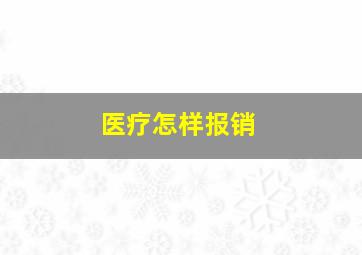 医疗怎样报销